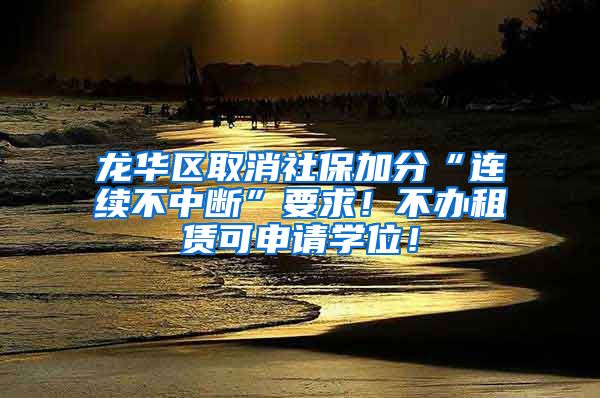 龙华区取消社保加分“连续不中断”要求！不办租赁可申请学位！